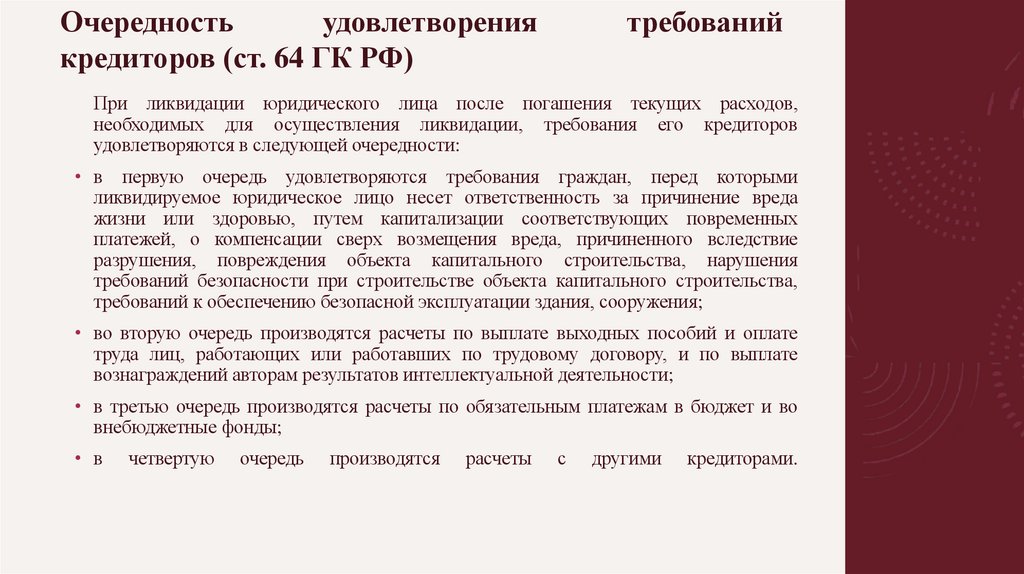 Очередность удовлетворения требований кредиторов (ст. 64 ГК РФ)

При ликвидации юридического лица после погашения текущих расходов, необходимых для осуществления ликвидации, требования его кредиторов удовлетворяются в следующей очередности:

• в первую очередь удовлетворяются требования граждан, перед которыми ликвидируемое юридическое лицо несет ответственность за причинение вреда жизни или здоровью, путем капитализации соответствующих повременных платежей, о компенсации сверх возмещения вреда, причиненного вследствие разрушения, повреждения объекта капитального строительства, нарушения требований безопасности при строительстве объекта капитального строительства, требований к обеспечению безопасной эксплуатации здания, сооружения;

• во вторую очередь производятся расчеты по выплате выходных пособий и оплате труда лиц, работающих или работавших по трудовому договору, и по выплате вознаграждений авторам результатов интеллектуальной деятельности;

• в третью очередь производятся расчеты по обязательным платежам в бюджет и во внебюджетные фонды;

• в четвертую очередь производятся расчеты с другими кредиторами.